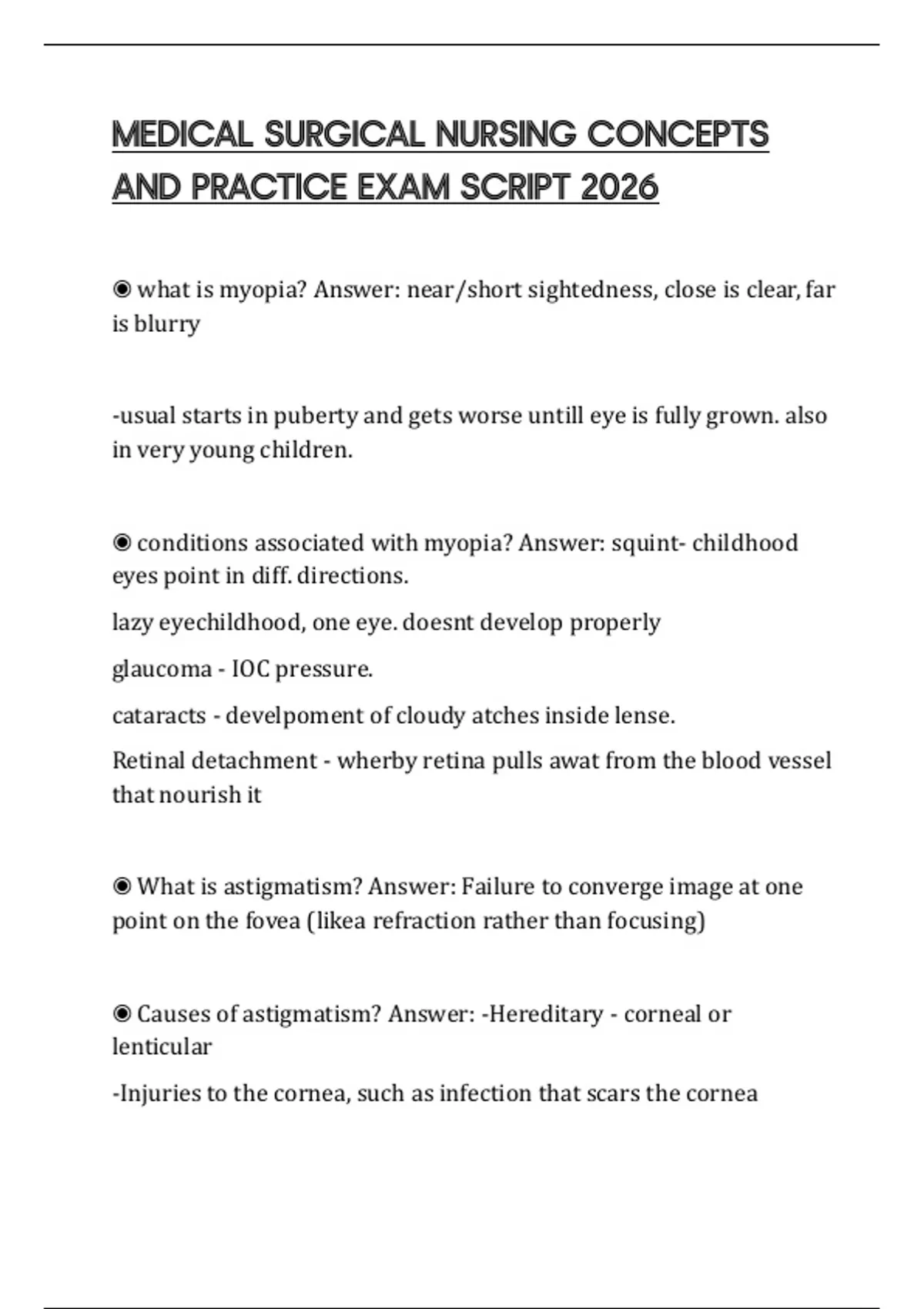 MEDICAL SURGICAL NURSING CONCEPTS AND PRACTICE EXAM SCRIPT 2026

◉ what is myopia? Answer: near/short sightedness, close is clear, far is blurry

-usual starts in puberty and gets worse untill eye is fully grown. also in very young children.

◉ conditions associated with myopia? Answer: squint- childhood eyes point in diff. directions.

lazy eyechildhood, one eye. doesnt develop properly

glaucoma - IOC pressure.

cataracts - develpoment of cloudy atches inside lense.

Retinal detachment - wherby retina pulls awat from the blood vessel that nourish it

◉ What is astigmatism? Answer: Failure to converge image at one point on the fovea (likea refraction rather than focusing)

◉ Causes of astigmatism? Answer: -Hereditary - corneal or lenticular

-Injuries to the cornea, such as infection that scars the cornea